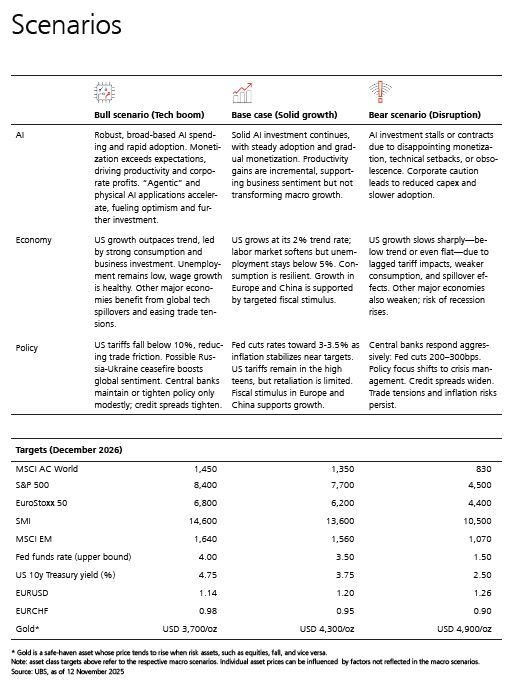 Scenarios

| | Bull scenario (Tech boom) | Base case (Solid growth) | Bear scenario (Disruption) |
|---|---|---|---|
| AI | Robust, broad-based AI spending and rapid adoption. Monetization exceeds expectations, driving productivity and corporate profits. "Agentic" and physical AI applications accelerate, fueling optimism and further investment. | Solid AI investment continues, with steady adoption and gradual monetization. Productivity gains are incremental, supporting business sentiment but not transforming macro growth. | AI investment stalls or contracts due to disappointing monetization, technical setbacks, or obsolescence. Corporate caution leads to reduced capex and slower adoption. |
| Economy | US growth outpaces trend, led by strong consumption and business investment. Unemployment remains low, wage growth is healthy. Other major economies benefit from global tech spillovers and easing trade tensions. | US grows at its 2% trend rate; labor market softens but unemployment stays below 5%. Consumption is resilient. Growth in Europe and China is supported by targeted fiscal stimulus. | US growth slows sharply—below trend or even flat—due to lagged tariff impacts, weaker consumption, and spillover effects. Other major economies also weaken; risk of recession rises. |
| Policy | US tariffs fall below 10%, reducing trade friction. Possible Russia-Ukraine ceasefire boosts global sentiment. Central banks maintain or tighten policy only modestly; credit spreads tighten. | Fed cuts rates toward 3-3.5% as inflation stabilizes near targets. US tariffs remain in the high teens, but retaliation is limited. Fiscal stimulus in Europe and China supports growth. | Central banks respond aggressively: Fed cuts 200–300bps. Policy focus shifts to crisis management. Credit spreads widen. Trade tensions and inflation risks persist. |

| Targets (December 2026) | | | |
|---|---|---|---|
| MSCI AC World | 1,450 | 1,350 | 830 |
| S&P 500 | 8,400 | 7,700 | 4,500 |
| EuroStoxx 50 | 6,800 | 6,200 | 4,400 |
| SMI | 14,600 | 13,600 | 10,500 |
| MSCI EM | 1,640 | 1,560 | 1,070 |
| Fed funds rate (upper bound) | 4.00 | 3.50 | 1.50 |
| US 10y Treasury yield (%) | 4.75 | 3.75 | 2.50 |
| EURUSD | 1.14 | 1.20 | 1.26 |
| EURCHF | 0.98 | 0.95 | 0.90 |
| Gold* | USD 3,700/oz | USD 4,300/oz | USD 4,900/oz |

* Gold is a safe-haven asset whose price tends to rise when risk assets, such as equities, fall, and vice versa.
Note: asset class targets above refer to the respective macro scenarios. Individual asset prices can be influenced by factors not reflected in the macro scenarios.
Source: UBS, as of 12 November 2025